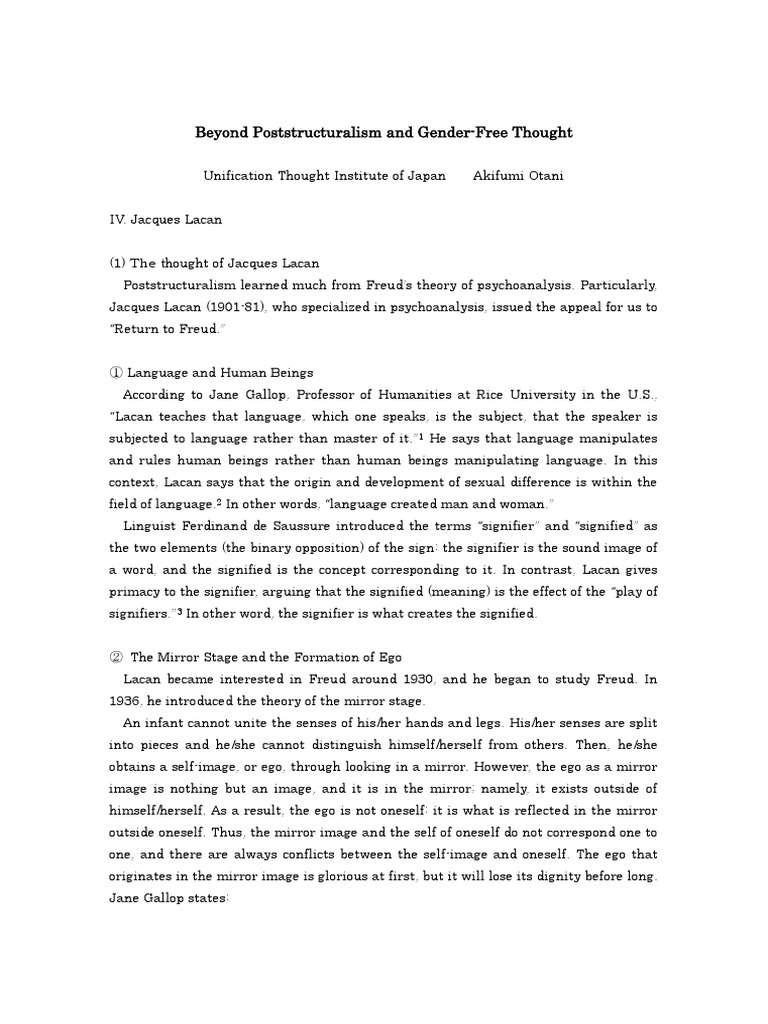 Beyond Poststructuralism and Gender-Free Thought

Unification Thought Institute of Japan Akifumi Otani

IV. Jacques Lacan

(1) The thought of Jacques Lacan
Poststructuralism learned much from Freud's theory of psychoanalysis. Particularly, Jacques Lacan (1901-81), who specialized in psychoanalysis, issued the appeal for us to "Return to Freud."

① Language and Human Beings
According to Jane Gallop, Professor of Humanities at Rice University in the U.S., "Lacan teaches that language, which one speaks, is the subject, that the speaker is subjected to language rather than master of it."$^1$ He says that language manipulates and rules human beings rather than human beings manipulating language. In this context, Lacan says that the origin and development of sexual difference is within the field of language.$^2$ In other words, "language created man and woman."
Linguist Ferdinand de Saussure introduced the terms "signifier" and "signified" as the two elements (the binary opposition) of the sign: the signifier is the sound image of a word, and the signified is the concept corresponding to it. In contrast, Lacan gives primacy to the signifier, arguing that the signified (meaning) is the effect of the "play of signifiers."$^3$ In other word, the signifier is what creates the signified.

② The Mirror Stage and the Formation of Ego
Lacan became interested in Freud around 1930, and he began to study Freud. In 1936, he introduced the theory of the mirror stage.
An infant cannot unite the senses of his/her hands and legs. His/her senses are split into pieces and he/she cannot distinguish himself/herself from others. Then, he/she obtains a self-image, or ego, through looking in a mirror. However, the ego as a mirror image is nothing but an image, and it is in the mirror: namely, it exists outside of himself/herself. As a result, the ego is not oneself: it is what is reflected in the mirror outside oneself. Thus, the mirror image and the self of oneself do not correspond one to one, and there are always conflicts between the self-image and oneself. The ego that originates in the mirror image is glorious at first, but it will lose its dignity before long. Jane Gallop states: